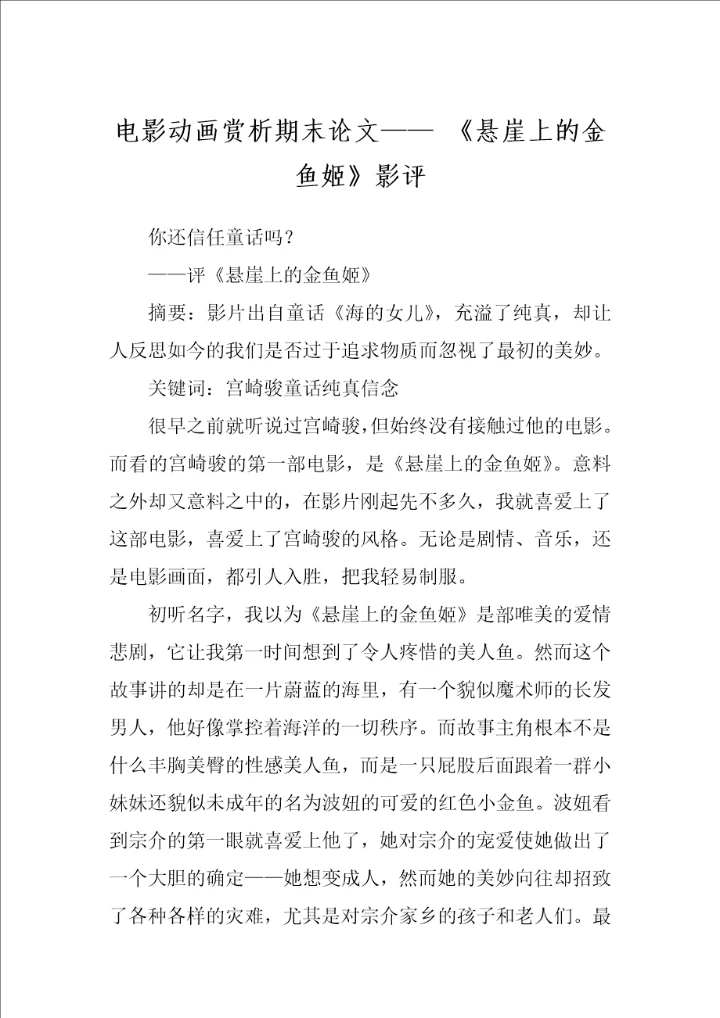 电影动画赏析期末论文—— 《悬崖上的金鱼姬》影评

你还信任童话吗？

——评《悬崖上的金鱼姬》

摘要：影片出自童话《海的女儿》，充溢了纯真，却让人反思如今的我们是否过于追求物质而忽视了最初的美妙。

关键词：宫崎骏童话纯真信念

很早之前就听说过宫崎骏，但始终没有接触过他的电影。而看的宫崎骏的第一部电影，是《悬崖上的金鱼姬》。意料之外却又意料之中的，在影片刚起先不多久，我就喜爱上了这部电影，喜爱上了宫崎骏的风格。无论是剧情、音乐，还是电影画面，都引人入胜，把我轻易制服。

初听名字，我以为《悬崖上的金鱼姬》是部唯美的爱情悲剧，它让我第一时间想到了令人疼惜的美人鱼。然而这个故事讲的却是在一片蔚蓝的海里，有一个貌似魔术师的长发男人，他好像掌控着海洋的一切秩序。而故事主角根本不是什么丰胸美臀的性感美人鱼，而是一只屁股后面跟着一群小妹妹还貌似未成年的名为波妞的可爱的红色小金鱼。波妞看到宗介的第一眼就喜爱上他了，她对宗介的宠爱使她做出了一个大胆的确定——她想变成人，然而她的美妙向往却招致了各种各样的灾难，尤其是对宗介家乡的孩子和老人们。最